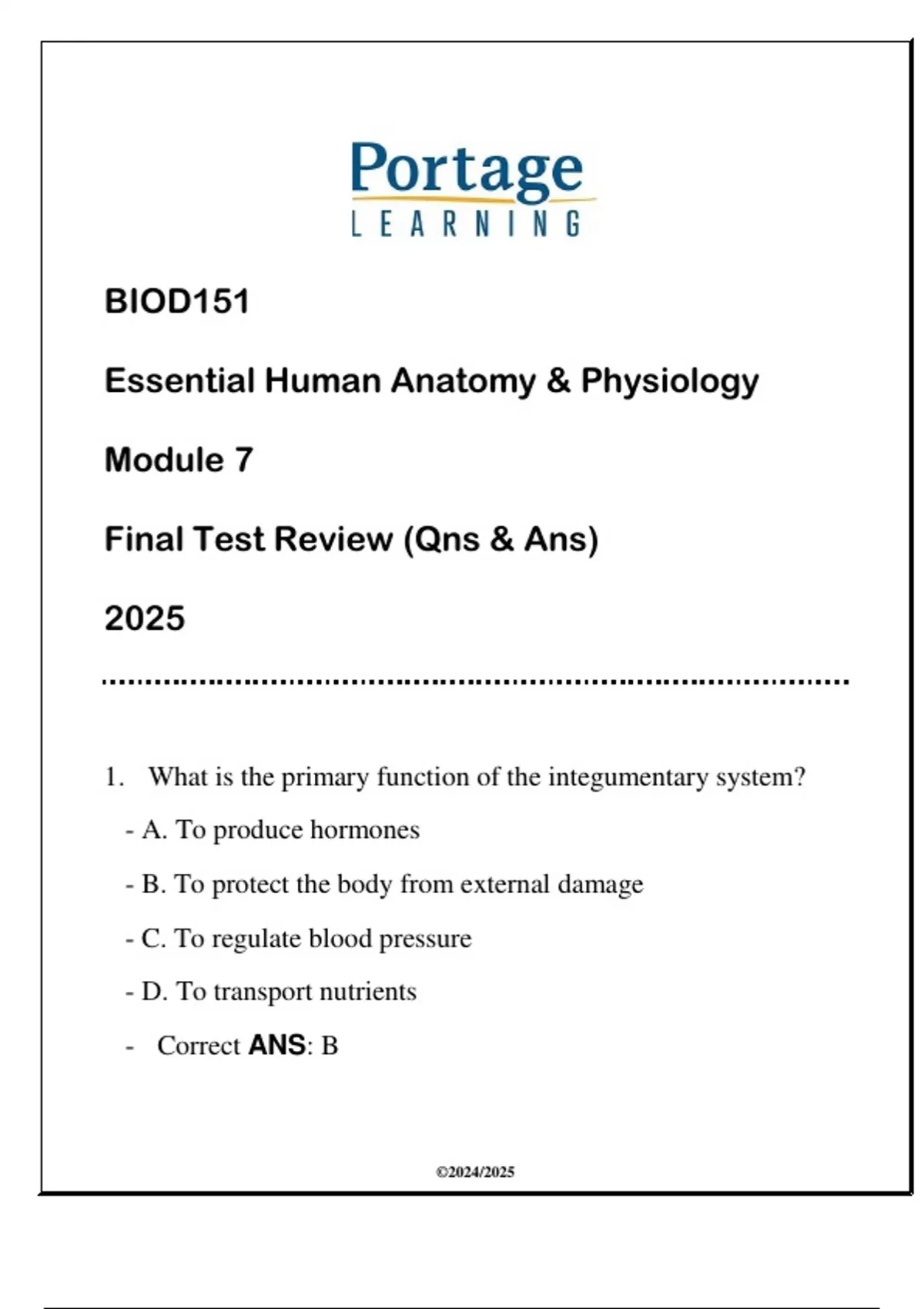 Portage
LEARNING

BIOD151

Essential Human Anatomy & Physiology

Module 7

Final Test Review (Qns & Ans)

2025

1. What is the primary function of the integumentary system?

- A. To produce hormones

- B. To protect the body from external damage

- C. To regulate blood pressure

- D. To transport nutrients

- Correct ANS: B

©2024/2025